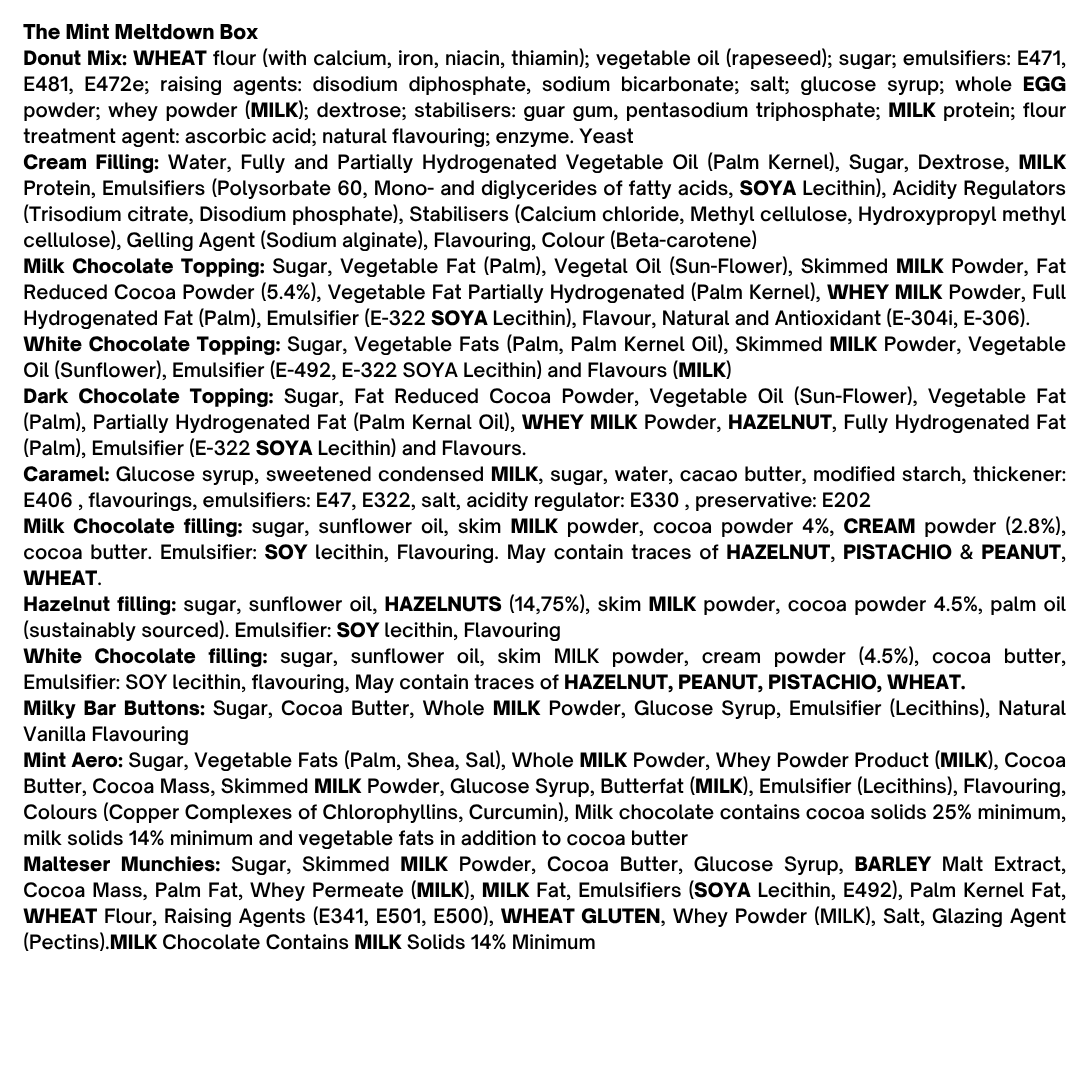 The Mint Meltdown Box

Donut Mix: WHEAT flour (with calcium, iron, niacin, thiamin); vegetable oil (rapeseed); sugar; emulsifiers: E471, E481, E472e; raising agents: disodium diphosphate, sodium bicarbonate; salt; glucose syrup; whole EGG powder; whey powder (MILK); dextrose; stabilisers: guar gum, pentasodium triphosphate; MILK protein; flour treatment agent: ascorbic acid; natural flavouring; enzyme. Yeast

Cream Filling: Water, Fully and Partially Hydrogenated Vegetable Oil (Palm Kernel), Sugar, Dextrose, MILK Protein, Emulsifiers (Polysorbate 60, Mono- and diglycerides of fatty acids, SOYA Lecithin), Acidity Regulators (Trisodium citrate, Disodium phosphate), Stabilisers (Calcium chloride, Methyl cellulose, Hydroxypropyl methyl cellulose), Gelling Agent (Sodium alginate), Flavouring, Colour (Beta-carotene)

Milk Chocolate Topping: Sugar, Vegetable Fat (Palm), Vegetal Oil (Sun-Flower), Skimmed MILK Powder, Fat Reduced Cocoa Powder (5.4%), Vegetable Fat Partially Hydrogenated (Palm Kernel), WHEY MILK Powder, Full Hydrogenated Fat (Palm), Emulsifier (E-322 SOYA Lecithin), Flavour, Natural and Antioxidant (E-304i, E-306).

White Chocolate Topping: Sugar, Vegetable Fats (Palm, Palm Kernel Oil), Skimmed MILK Powder, Vegetable Oil (Sunflower), Emulsifier (E-492, E-322 SOYA Lecithin) and Flavours (MILK)

Dark Chocolate Topping: Sugar, Fat Reduced Cocoa Powder, Vegetable Oil (Sun-Flower), Vegetable Fat (Palm), Partially Hydrogenated Fat (Palm Kernal Oil), WHEY MILK Powder, HAZELNUT, Fully Hydrogenated Fat (Palm), Emulsifier (E-322 SOYA Lecithin) and Flavours.

Caramel: Glucose syrup, sweetened condensed MILK, sugar, water, cacao butter, modified starch, thickener: E406 , flavourings, emulsifiers: E47, E322, salt, acidity regulator: E330 , preservative: E202

Milk Chocolate filling: sugar, sunflower oil, skim MILK powder, cocoa powder 4%, CREAM powder (2.8%), cocoa butter. Emulsifier: SOY lecithin, Flavouring. May contain traces of HAZELNUT, PISTACHIO & PEANUT, WHEAT.

Hazelnut filling: sugar, sunflower oil, HAZELNUTS (14,75%), skim MILK powder, cocoa powder 4.5%, palm oil (sustainably sourced). Emulsifier: SOY lecithin, Flavouring

White Chocolate filling: sugar, sunflower oil, skim MILK powder, cream powder (4.5%), cocoa butter, Emulsifier: SOY lecithin, flavouring, May contain traces of HAZELNUT, PEANUT, PISTACHIO, WHEAT.

Milky Bar Buttons: Sugar, Cocoa Butter, Whole MILK Powder, Glucose Syrup, Emulsifier (Lecithins), Natural Vanilla Flavouring

Mint Aero: Sugar, Vegetable Fats (Palm, Shea, Sal), Whole MILK Powder, Whey Powder Product (MILK), Cocoa Butter, Cocoa Mass, Skimmed MILK Powder, Glucose Syrup, Butterfat (MILK), Emulsifier (Lecithins), Flavouring, Colours (Copper Complexes of Chlorophyllins, Curcumin), Milk chocolate contains cocoa solids 25% minimum, milk solids 14% minimum and vegetable fats in addition to cocoa butter

Malteser Munchies: Sugar, Skimmed MILK Powder, Cocoa Butter, Glucose Syrup, BARLEY Malt Extract, Cocoa Mass, Palm Fat, Whey Permeate (MILK), MILK Fat, Emulsifiers (SOYA Lecithin, E492), Palm Kernel Fat, WHEAT Flour, Raising Agents (E341, E501, E500), WHEAT GLUTEN, Whey Powder (MILK), Salt, Glazing Agent (Pectins).MILK Chocolate Contains MILK Solids 14% Minimum